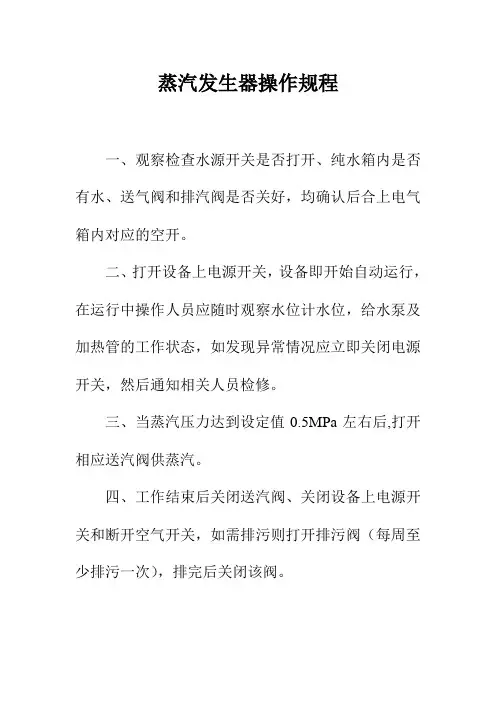 蒸汽发生器操作规程

一、观察检查水源开关是否打开、纯水箱内是否有水、送气阀和排汽阀是否关好，均确认后合上电气箱内对应的空开。

二、打开设备上电源开关，设备即开始自动运行，在运行中操作人员应随时观察水位计水位，给水泵及加热管的工作状态，如发现异常情况应立即关闭电源开关，然后通知相关人员检修。

三、当蒸汽压力达到设定值 0.5MPa 左右后,打开相应送汽阀供蒸汽。

四、工作结束后关闭送汽阀、关闭设备上电源开关和断开空气开关，如需排污则打开排污阀（每周至少排污一次），排完后关闭该阀。